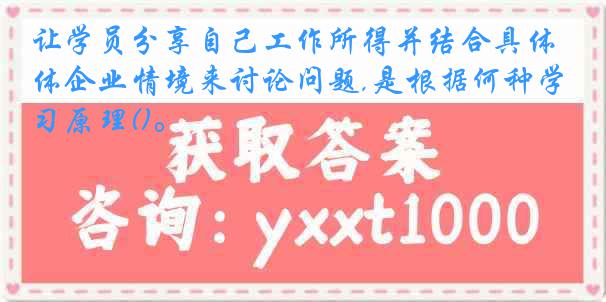 让学员分享自己工作所得并结合具体体企业情境来讨论问题,是根据何种学习原理()。

获取答案

咨询：yxxt1000